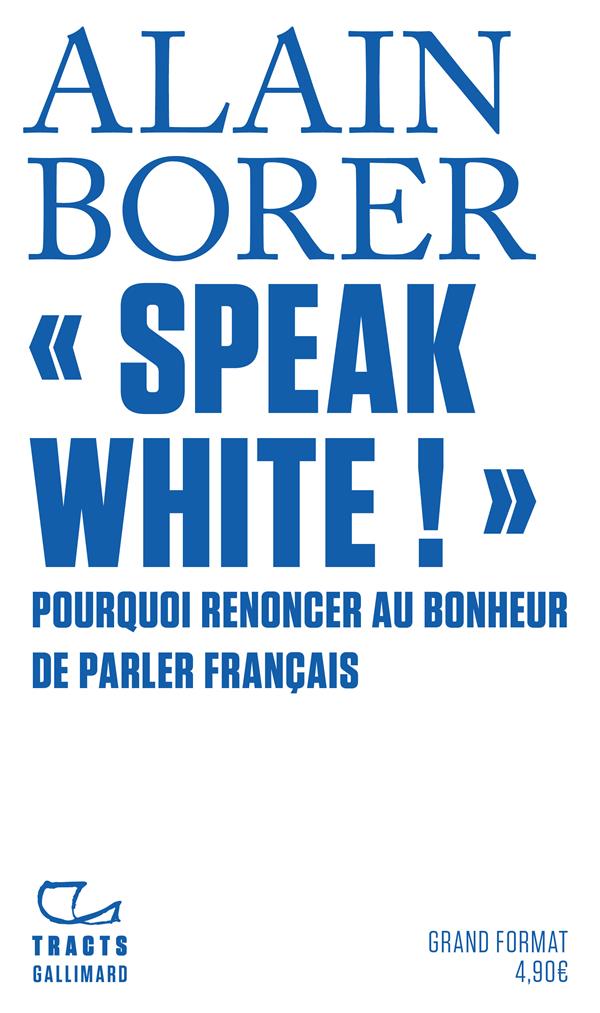 ALAIN
BORER

« SPEAK WHITE ! »

POURQUOI RENONCER AU BONHEUR DE PARLER FRANÇAIS

TRACTS
GALLIMARD

GRAND FORMAT
4,90€